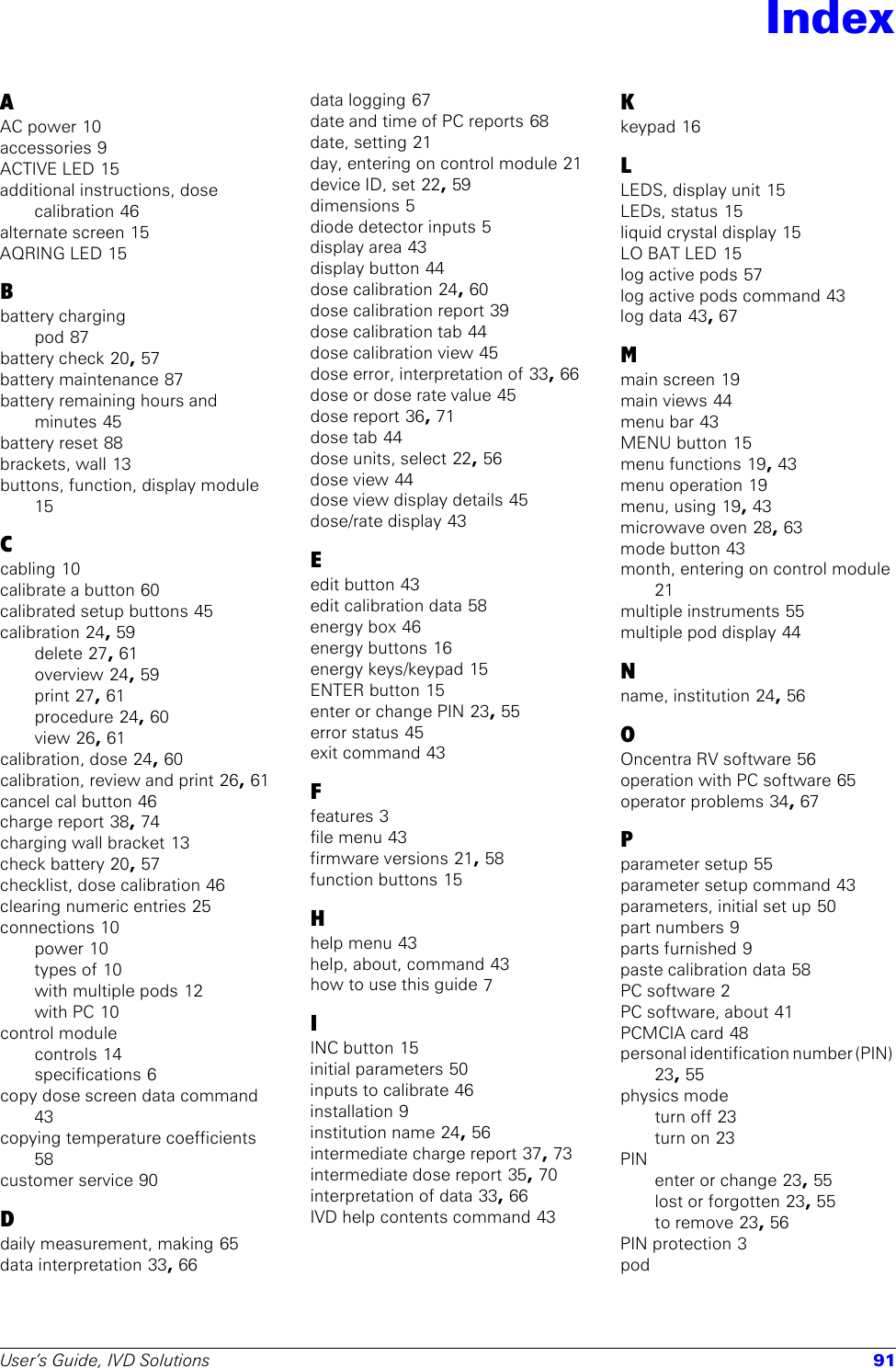 Index

A
AC power 10
accessories 9
ACTIVE LED 15
additional instructions, dose calibration 46
alternate screen 15
AQRING LED 15

B
battery charging
pod 87
battery check 20, 57
battery maintenance 87
battery remaining hours and minutes 45
battery reset 88
brackets, wall 13
buttons, function, display module 15

C
cabling 10
calibrate a button 60
calibrated setup buttons 45
calibration 24, 59
delete 27, 61
overview 24, 59
print 27, 61
procedure 24, 60
view 26, 61
calibration, dose 24, 60
calibration, review and print 26, 61
cancel cal button 46
charge report 38, 74
charging wall bracket 13
check battery 20, 57
checklist, dose calibration 46
clearing numeric entries 25
connections 10
power 10
types of 10
with multiple pods 12
with PC 10
control module
controls 14
specifications 6
copy dose screen data command 43
copying temperature coefficients 58
customer service 90

D
daily measurement, making 65
data interpretation 33, 66
data logging 67
date and time of PC reports 68
date, setting 21
day, entering on control module 21
device ID, set 22, 59
dimensions 5
diode detector inputs 5
display area 43
display button 44
dose calibration 24, 60
dose calibration report 39
dose calibration tab 44
dose calibration view 45
dose error, interpretation of 33, 66
dose or dose rate value 45
dose report 36, 71
dose tab 44
dose units, select 22, 56
dose view 44
dose view display details 45
dose/rate display 43

E
edit button 43
edit calibration data 58
energy box 46
energy buttons 16
energy keys/keypad 15
ENTER button 15
enter or change PIN 23, 55
error status 45
exit command 43

F
features 3
file menu 43
firmware versions 21, 58
function buttons 15

H
help menu 43
help, about, command 43
how to use this guide 7

I
INC button 15
initial parameters 50
inputs to calibrate 46
installation 9
institution name 24, 56
intermediate charge report 37, 73
intermediate dose report 35, 70
interpretation of data 33, 66
IVD help contents command 43

K
keypad 16

L
LEDS, display unit 15
LEDs, status 15
liquid crystal display 15
LO BAT LED 15
log active pods 57
log active pods command 43
log data 43, 67

M
main screen 19
main views 44
menu bar 43
MENU button 15
menu functions 19, 43
menu operation 19
menu, using 19, 43
microwave oven 28, 63
mode button 43
month, entering on control module 21
multiple instruments 55
multiple pod display 44

N
name, institution 24, 56

O
Oncentra RV software 56
operation with PC software 65
operator problems 34, 67

P
parameter setup 55
parameter setup command 43
parameters, initial set up 50
part numbers 9
parts furnished 9
paste calibration data 58
PC software 2
PC software, about 41
PCMCIA card 48
personal identification number (PIN) 23, 55
physics mode
turn off 23
turn on 23
PIN
enter or change 23, 55
lost or forgotten 23, 55
to remove 23, 56
PIN protection 3
pod

User's Guide, IVD Solutions 91